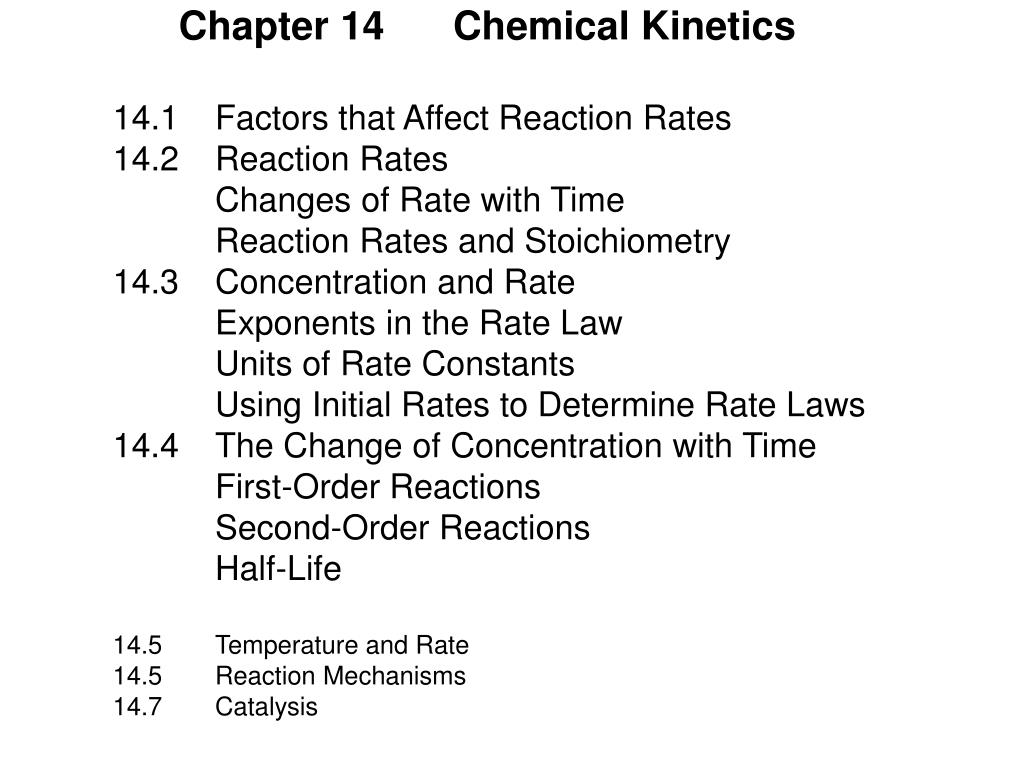 Chapter 14 Chemical Kinetics

14.1 Factors that Affect Reaction Rates
14.2 Reaction Rates
Changes of Rate with Time
Reaction Rates and Stoichiometry
14.3 Concentration and Rate
Exponents in the Rate Law
Units of Rate Constants
Using Initial Rates to Determine Rate Laws
14.4 The Change of Concentration with Time
First-Order Reactions
Second-Order Reactions
Half-Life

14.5 Temperature and Rate
14.5 Reaction Mechanisms
14.7 Catalysis